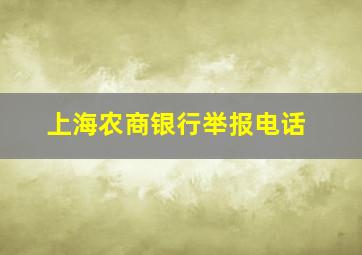 上海农商银行举报电话